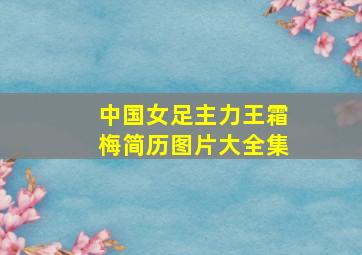 中国女足主力王霜梅简历图片大全集